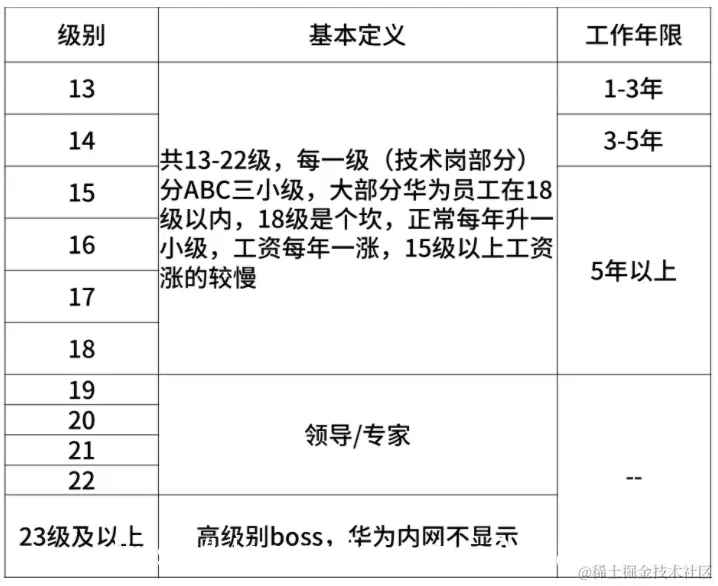 | 级别 | 基本定义 | 工作年限 |
|---|---|---|
| 13 | 共13-22级，每一级（技术岗部分）分ABC三小级，大部分华为员工在18级以内，18级是个坎，正常每年升一小级，工资每年一涨，15级以上工资涨的较慢 | 1-3年 |
| 14 | | 3-5年 |
| 15 | | 5年以上 |
| 16 | | |
| 17 | | |
| 18 | | |
| 19 | 领导/专家 | -- |
| 20 | | |
| 21 | | |
| 22 | | |
| 23级及以上 | 高级别boss，华为内网不显示 | |

@稀土掘金技术社区